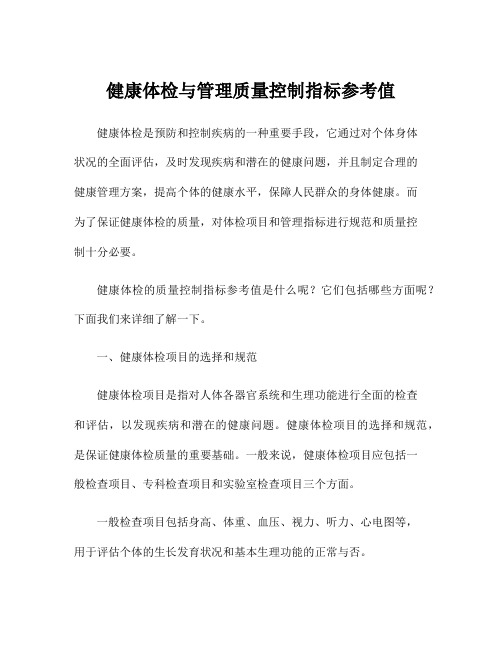 健康体检与管理质量控制指标参考值

健康体检是预防和控制疾病的一种重要手段，它通过对个体身体状况的全面评估，及时发现疾病和潜在的健康问题，并且制定合理的健康管理方案，提高个体的健康水平，保障人民群众的身体健康。而为了保证健康体检的质量，对体检项目和管理指标进行规范和质量控制十分必要。

健康体检的质量控制指标参考值是什么呢？它们包括哪些方面呢？下面我们来详细了解一下。

一、健康体检项目的选择和规范

健康体检项目是指对人体各器官系统和生理功能进行全面的检查和评估，以发现疾病和潜在的健康问题。健康体检项目的选择和规范，是保证健康体检质量的重要基础。一般来说，健康体检项目应包括一般检查项目、专科检查项目和实验室检查项目三个方面。

一般检查项目包括身高、体重、血压、视力、听力、心电图等，用于评估个体的生长发育状况和基本生理功能的正常与否。